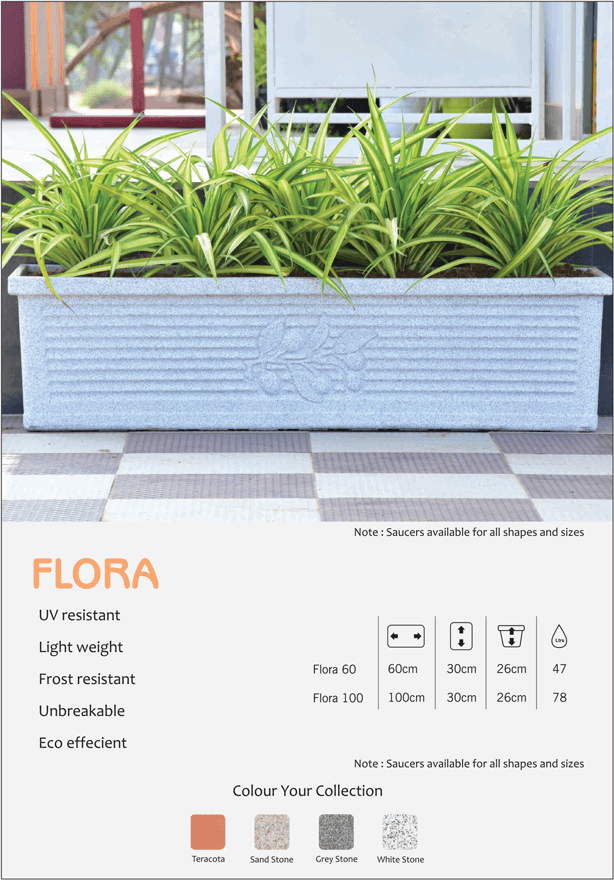 Note : Saucers available for all shapes and sizes

FLORA

UV resistant

Light weight

Frost resistant

Unbreakable

Eco effecient

|  |  |  |  | Ltrs |
|---|---|---|---|---|
| Flora 60 | 60cm | 30cm | 26cm | 47 |
| Flora 100 | 100cm | 30cm | 26cm | 78 |

Note : Saucers available for all shapes and sizes

Colour Your Collection

Teracota Sand Stone Grey Stone White Stone